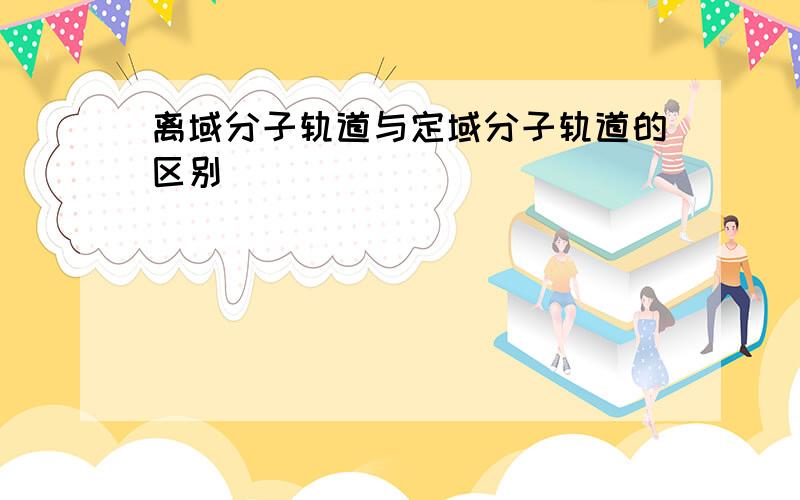 离域分子轨道与定域分子轨道的区别